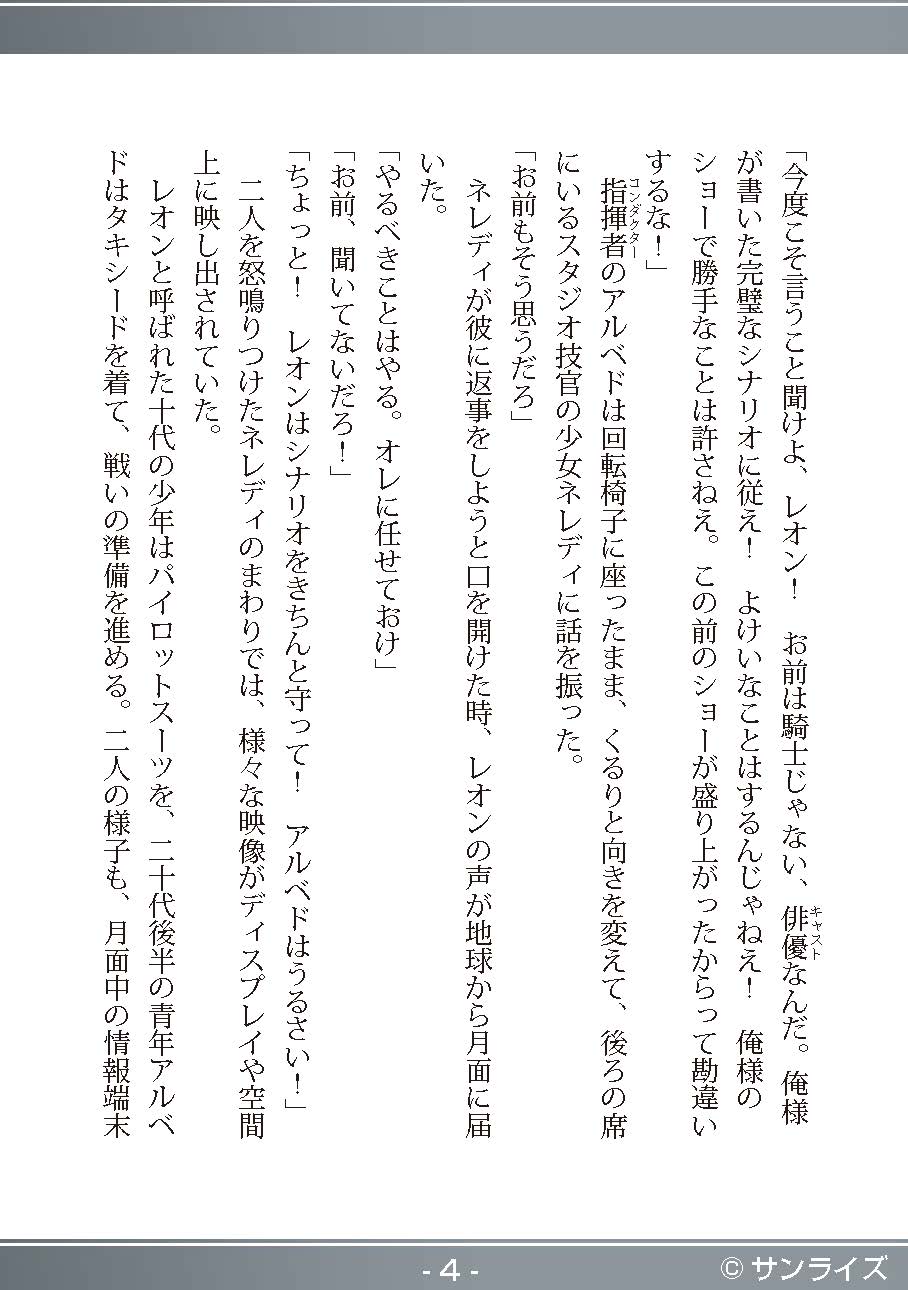 「今度こそ言うこと聞けよ、レオン！　お前は騎士じゃない、俳優（キャスト）なんだ。俺様が書いた完璧なシナリオに従え！　よけいなことはするんじゃねえ！　俺様のショーで勝手なことは許さねえ。この前のショーが盛り上がったからって勘違いするな！」

指揮者（コンダクター）のアルベドは回転椅子に座ったまま、くるりと向きを変えて、後ろの席にいるスタジオ技官の少女ネレディに話を振った。

「お前もそう思うだろ」

ネレディが彼に返事をしようと口を開けた時、レオンの声が地球から月面に届いた。

「やるべきことはやる。オレに任せておけ」

「お前、聞いてないだろ！」

「ちょっと！　レオンはシナリオをきちんと守って！　アルベドはうるさい！」

二人を怒鳴りつけたネレディのまわりでは、様々な映像がディスプレイや空間上に映し出されていた。

レオンと呼ばれた十代の少年はパイロットスーツを、二十代後半の青年アルベドはタキシードを着て、戦いの準備を進める。二人の様子も、月面中の情報端末

- 4 -

© サンライズ